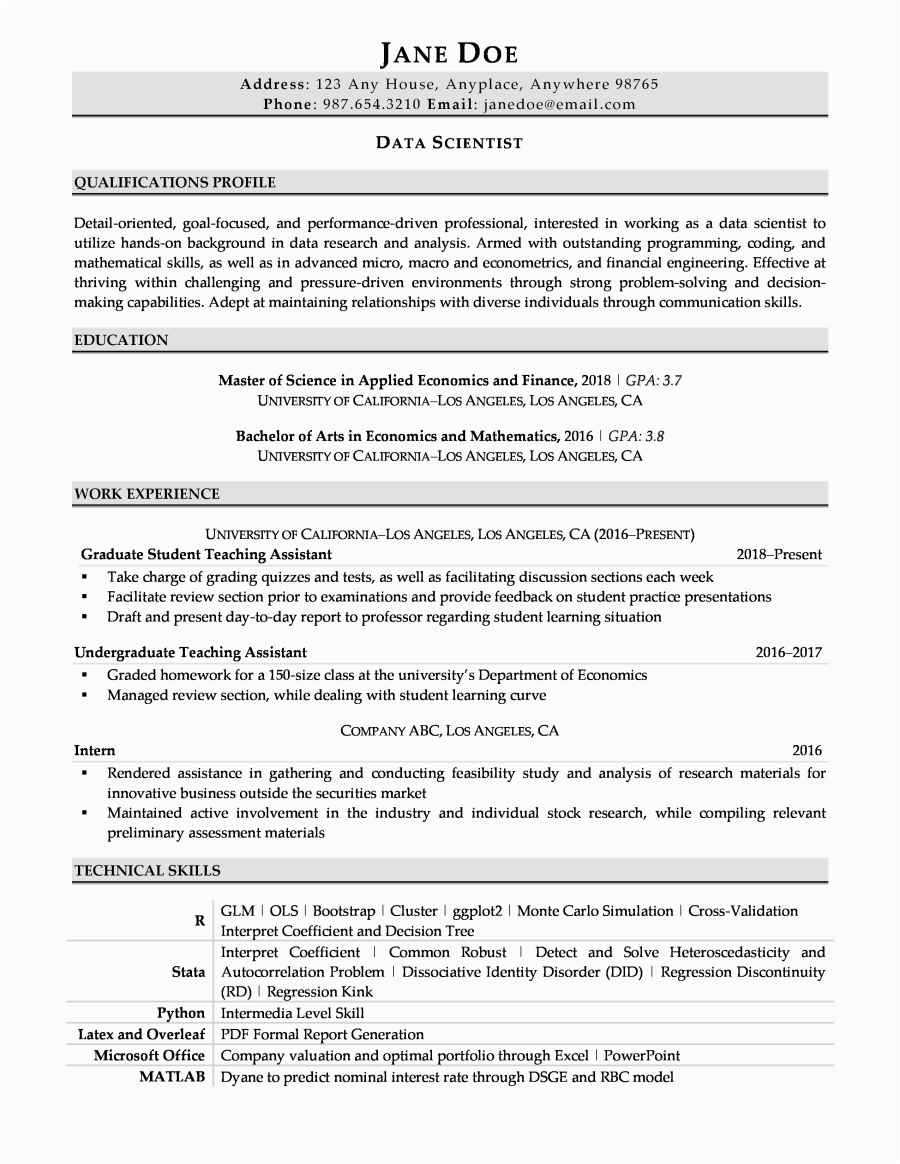 JANE DOE

Address: 123 Any House, Anyplace, Anywhere 98765
Phone: 987.654.3210 Email: janedoe@email.com

DATA SCIENTIST

QUALIFICATIONS PROFILE

Detail-oriented, goal-focused, and performance-driven professional, interested in working as a data scientist to utilize hands-on background in data research and analysis. Armed with outstanding programming, coding, and mathematical skills, as well as in advanced micro, macro and econometrics, and financial engineering. Effective at thriving within challenging and pressure-driven environments through strong problem-solving and decision-making capabilities. Adept at maintaining relationships with diverse individuals through communication skills.

EDUCATION

Master of Science in Applied Economics and Finance, 2018 | GPA: 3.7
UNIVERSITY OF CALIFORNIA–LOS ANGELES, LOS ANGELES, CA

Bachelor of Arts in Economics and Mathematics, 2016 | GPA: 3.8
UNIVERSITY OF CALIFORNIA–LOS ANGELES, LOS ANGELES, CA

WORK EXPERIENCE

UNIVERSITY OF CALIFORNIA–LOS ANGELES, LOS ANGELES, CA (2016–PRESENT)
Graduate Student Teaching Assistant 2018–Present
▪ Take charge of grading quizzes and tests, as well as facilitating discussion sections each week
▪ Facilitate review section prior to examinations and provide feedback on student practice presentations
▪ Draft and present day-to-day report to professor regarding student learning situation

Undergraduate Teaching Assistant 2016–2017
▪ Graded homework for a 150-size class at the university's Department of Economics
▪ Managed review section, while dealing with student learning curve

COMPANY ABC, LOS ANGELES, CA
Intern 2016
▪ Rendered assistance in gathering and conducting feasibility study and analysis of research materials for innovative business outside the securities market
▪ Maintained active involvement in the industry and individual stock research, while compiling relevant preliminary assessment materials

TECHNICAL SKILLS

| | |
|---|---|
| R | GLM \| OLS \| Bootstrap \| Cluster \| ggplot2 \| Monte Carlo Simulation \| Cross-Validation Interpret Coefficient and Decision Tree |
| Stata | Interpret Coefficient \| Common Robust \| Detect and Solve Heteroscedasticity and Autocorrelation Problem \| Dissociative Identity Disorder (DID) \| Regression Discontinuity (RD) \| Regression Kink |
| Python | Intermedia Level Skill |
| Latex and Overleaf | PDF Formal Report Generation |
| Microsoft Office | Company valuation and optimal portfolio through Excel \| PowerPoint |
| MATLAB | Dyane to predict nominal interest rate through DSGE and RBC model |